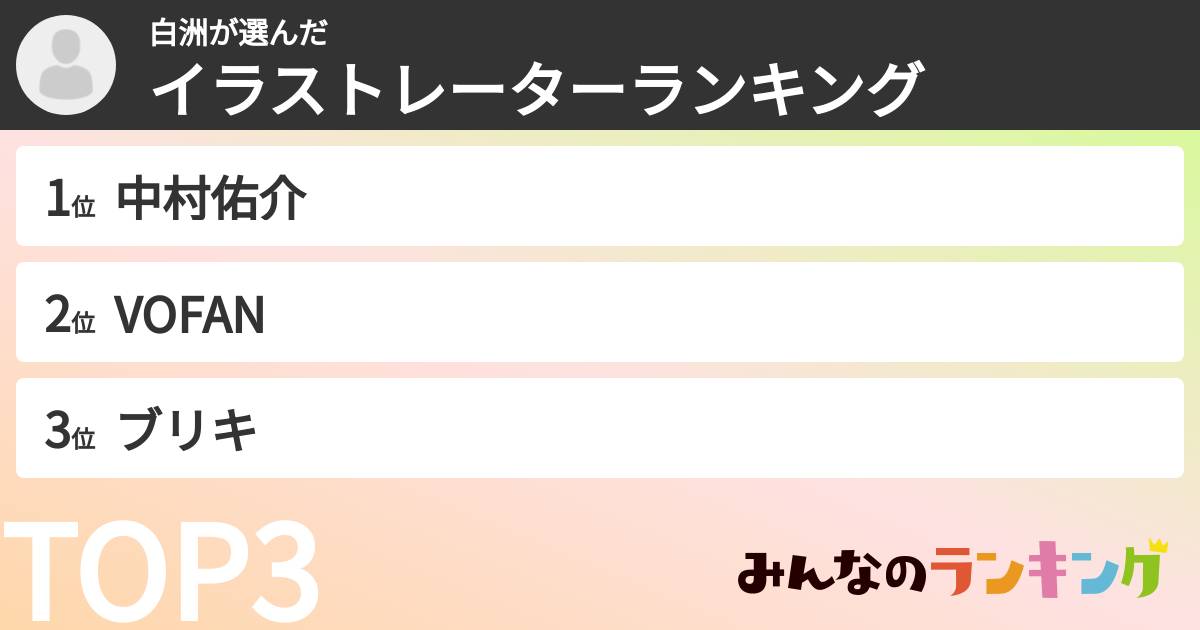 白洲が選んだ
イラストレーターランキング

1位 中村佑介

2位 VOFAN

3位 ブリキ

TOP3

みんなのランキング